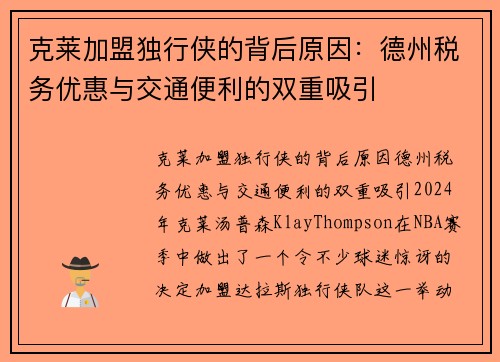 克莱加盟独行侠的背后原因：德州税务优惠与交通便利的双重吸引

克莱加盟独行侠的背后原因德州税务优惠与交通便利的双重吸引2024年克莱汤普森KlayThompson在NBA赛季中做出了一个令不少球迷惊讶的决定加盟达拉斯独行侠队这一举动